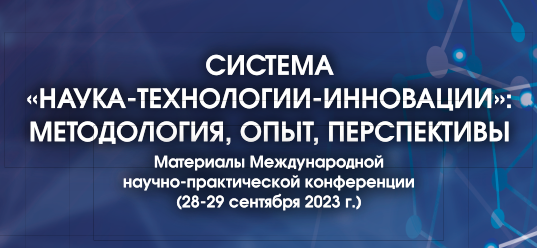 СИСТЕМА
«НАУКА-ТЕХНОЛОГИИ-ИННОВАЦИИ»:
МЕТОДОЛОГИЯ, ОПЫТ, ПЕРСПЕКТИВЫ

Материалы Международной
научно-практической конференции
(28-29 сентября 2023 г.)